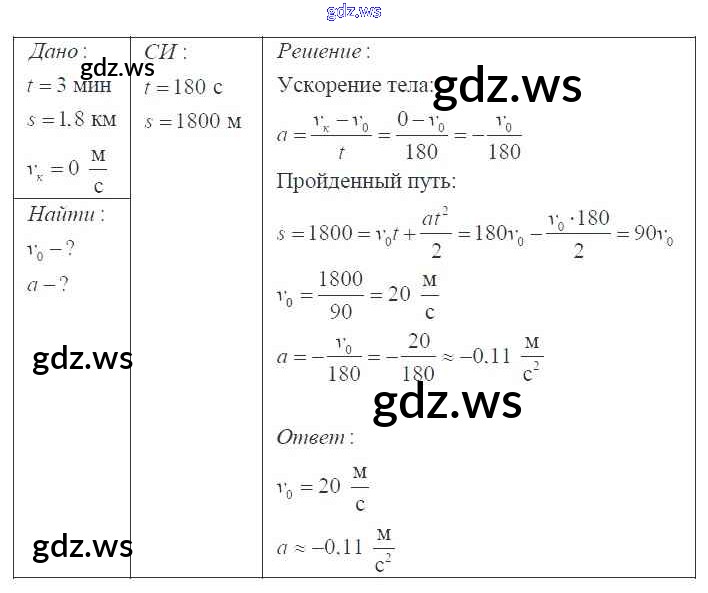 Дано:
$t = 3$ мин
$s = 1.8$ км
$v_к = 0 \frac{м}{с}$

Найти:
$v_0 - ?$
$a - ?$

СИ:
$t = 180$ с
$s = 1800$ м

Решение:
Ускорение тела:
$a = \frac{v_к - v_0}{t} = \frac{0 - v_0}{180} = -\frac{v_0}{180}$
Пройденный путь:
$s = 1800 = v_0 t + \frac{at^2}{2} = 180v_0 - \frac{v_0 \cdot 180}{2} = 90v_0$
$v_0 = \frac{1800}{90} = 20 \frac{м}{с}$
$a = -\frac{v_0}{180} = -\frac{20}{180} \approx -0.11 \frac{м}{с^2}$

Ответ:
$v_0 = 20 \frac{м}{с}$
$a \approx -0.11 \frac{м}{с^2}$

gdz.ws